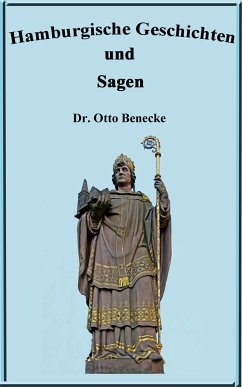 Hamburgische Geschichten
und
Sagen

Dr. Otto Benecke